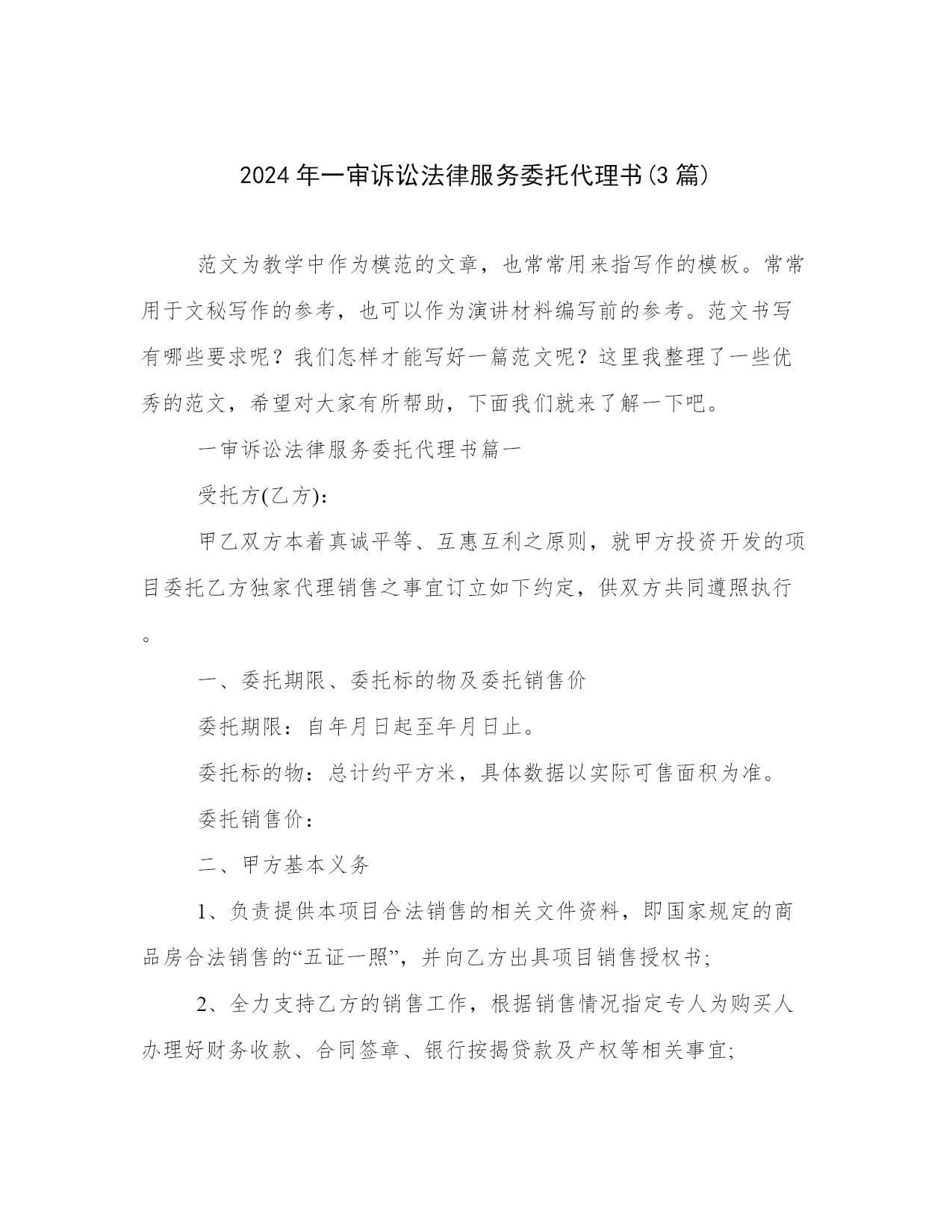 2024年一审诉讼法律服务委托代理书(3篇)

范文为教学中作为模范的文章，也常常用来指写作的模板。常常用于文秘写作的参考，也可以作为演讲材料编写前的参考。范文书写有哪些要求呢？我们怎样才能写好一篇范文呢？这里我整理了一些优秀的范文，希望对大家有所帮助，下面我们就来了解一下吧。

一审诉讼法律服务委托代理书篇一

受托方(乙方)：

甲乙双方本着真诚平等、互惠互利之原则，就甲方投资开发的项目委托乙方独家代理销售之事宜订立如下约定，供双方共同遵照执行。

一、委托期限、委托标的物及委托销售价

委托期限：自年月日起至年月日止。

委托标的物：总计约平方米，具体数据以实际可售面积为准。

委托销售价：

二、甲方基本义务

1、负责提供本项目合法销售的相关文件资料，即国家规定的商品房合法销售的“五证一照”，并向乙方出具项目销售授权书;

2、全力支持乙方的销售工作，根据销售情况指定专人为购买人办理好财务收款、合同签章、银行按揭贷款及产权等相关事宜;